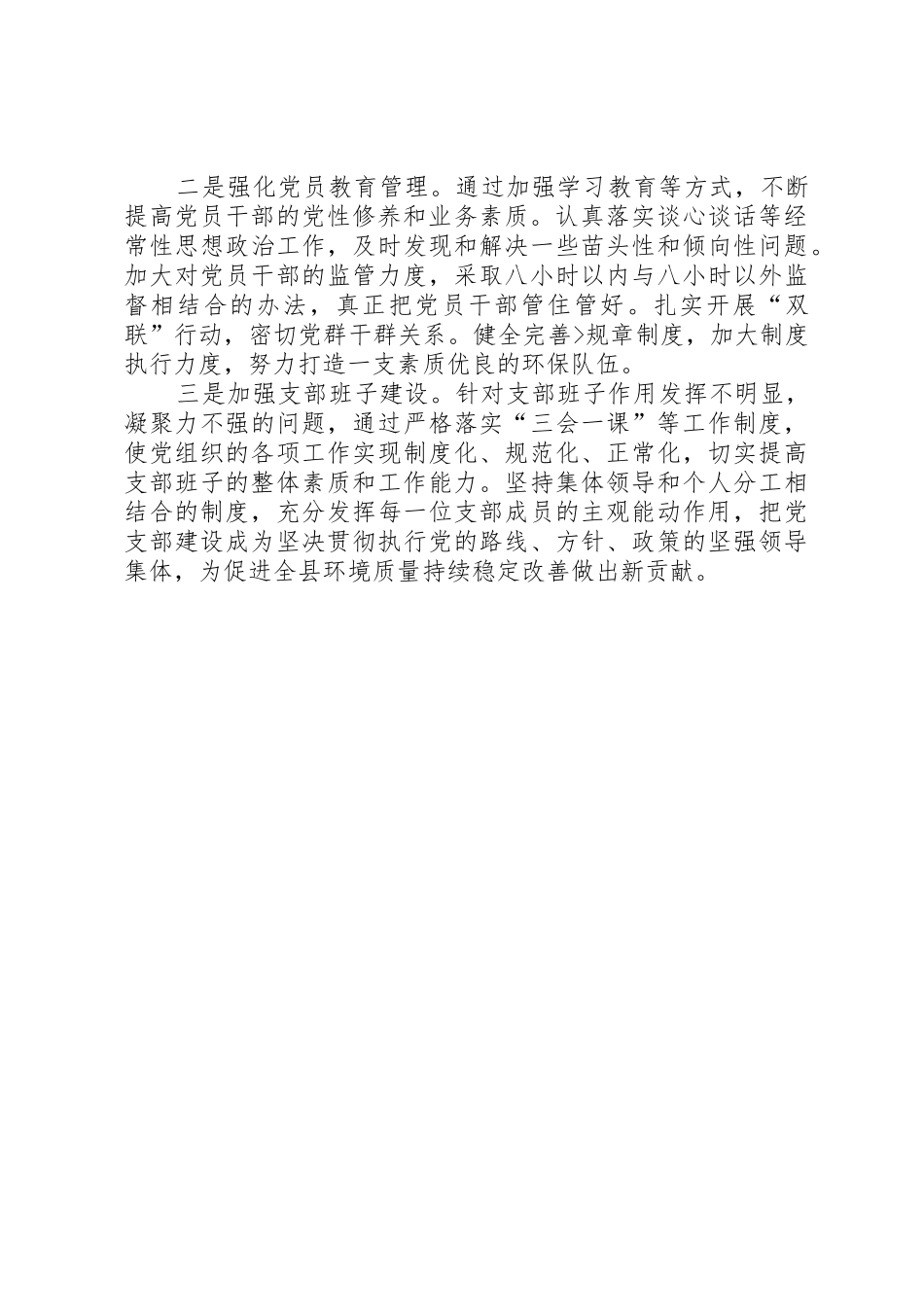 二是强化党员教育管理。通过加强学习教育等方式，不断提高党员干部的党性修养和业务素质。认真落实谈心谈话等经常性思想政治工作，及时发现和解决一些苗头性和倾向性问题。加大对党员干部的监管力度，采取八小时以内与八小时以外监督相结合的办法，真正把党员干部管住管好。扎实开展“双联”行动，密切党群干群关系。健全完善>规章制度，加大制度执行力度，努力打造一支素质优良的环保队伍。

三是加强支部班子建设。针对支部班子作用发挥不明显，凝聚力不强的问题，通过严格落实“三会一课”等工作制度，使党组织的各项工作实现制度化、规范化、正常化，切实提高支部班子的整体素质和工作能力。坚持集体领导和个人分工相结合的制度，充分发挥每一位支部成员的主观能动作用，把党支部建设成为坚决贯彻执行党的路线、方针、政策的坚强领导集体，为促进全县环境质量持续稳定改善做出新贡献。